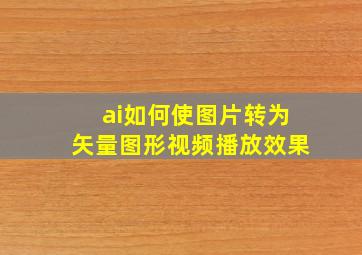 ai如何使图片转为
矢量图形视频播放效果